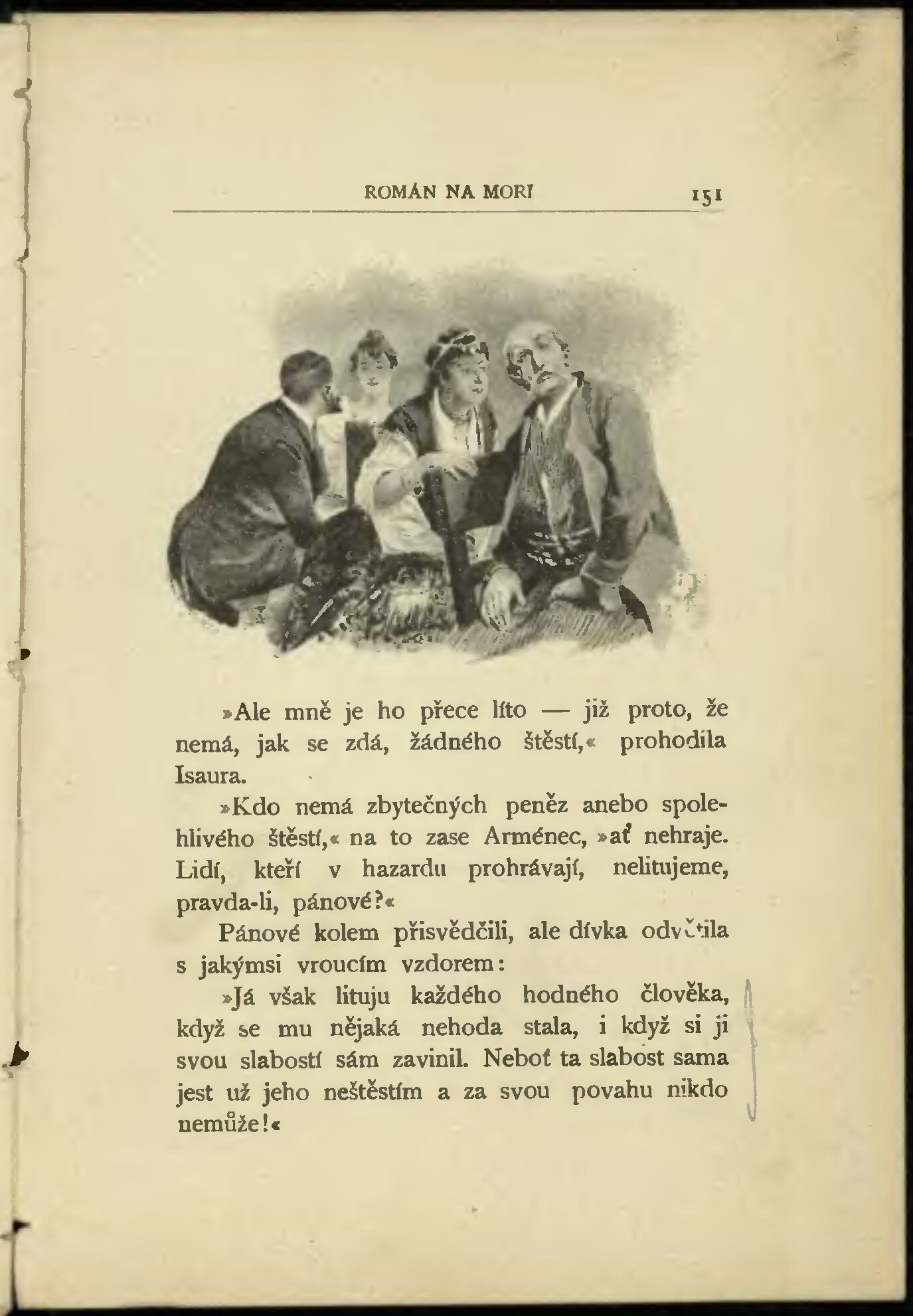 ROMÁN NA MOŘI 151

»Ale mně je ho přece líto — již proto, že nemá, jak se zdá, žádného štěstí,« prohodila Isaura.

»Kdo nemá zbytečných peněz anebo spolehlivého štěstí,« na to zase Arménec, »ať nehraje. Lidí, kteří v hazardu prohrávají, nelitujeme, pravda-li, pánové?«

Pánové kolem přisvědčili, ale dívka odvětila s jakýmsi vroucím vzdorem:

»Já však lituju každého hodného člověka, když se mu nějaká nehoda stala, i když si ji svou slabostí sám zavinil. Neboť ta slabost sama jest už jeho neštěstím a za svou povahu nikdo nemůže!«